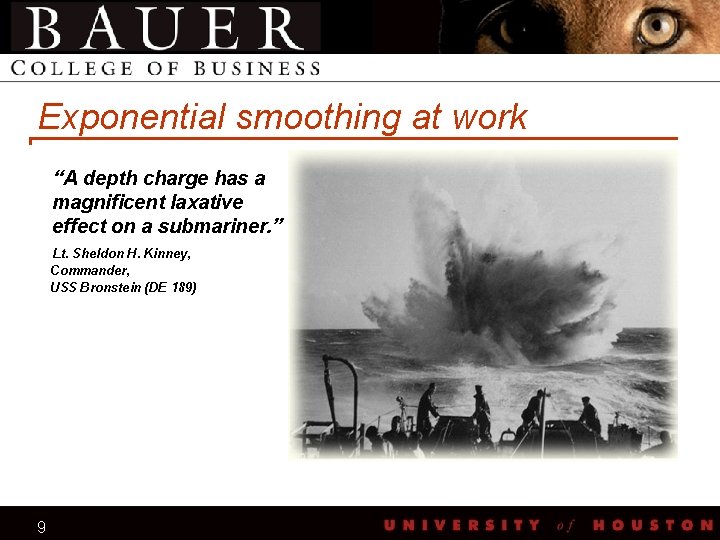 BAUER
COLLEGE OF BUSINESS

Exponential smoothing at work

"A depth charge has a magnificent laxative effect on a submariner."

Lt. Sheldon H. Kinney,
Commander,
USS Bronstein (DE 189)

9

UNIVERSITY of HOUSTON